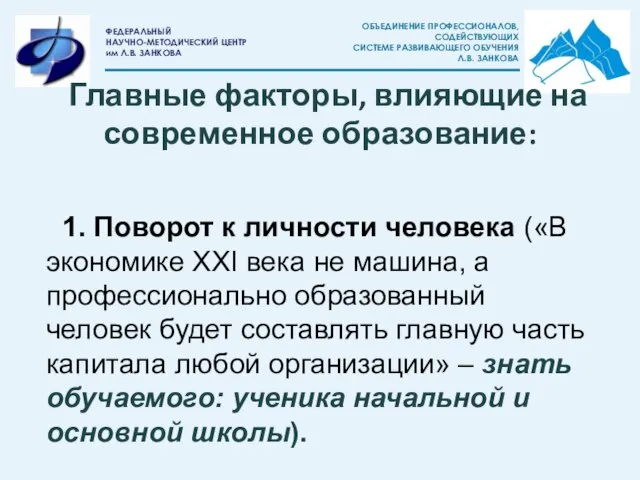 ФЕДЕРАЛЬНЫЙ
НАУЧНО-МЕТОДИЧЕСКИЙ ЦЕНТР
им Л.В. ЗАНКОВА

ОБЪЕДИНЕНИЕ ПРОФЕССИОНАЛОВ,
СОДЕЙСТВУЮЩИХ
СИСТЕМЕ РАЗВИВАЮЩЕГО ОБУЧЕНИЯ
Л.В. ЗАНКОВА

Главные факторы, влияющие на современное образование:

1. Поворот к личности человека («В экономике XXI века не машина, а профессионально образованный человек будет составлять главную часть капитала любой организации» – знать обучаемого: ученика начальной и основной школы).